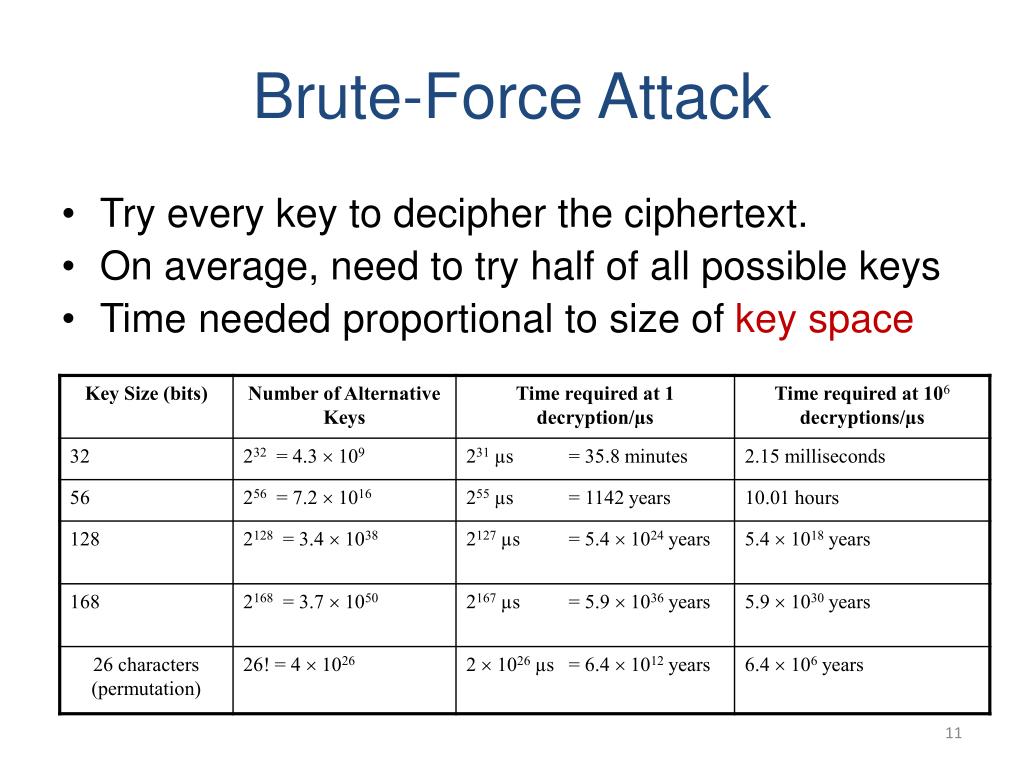 Brute-Force Attack

• Try every key to decipher the ciphertext.
• On average, need to try half of all possible keys
• Time needed proportional to size of key space

| Key Size (bits) | Number of Alternative Keys | Time required at 1 decryption/µs | Time required at $10^6$ decryptions/µs |
|---|---|---|---|
| 32 | $2^{32} = 4.3 \times 10^9$ | $2^{31}$ µs = 35.8 minutes | 2.15 milliseconds |
| 56 | $2^{56} = 7.2 \times 10^{16}$ | $2^{55}$ µs = 1142 years | 10.01 hours |
| 128 | $2^{128} = 3.4 \times 10^{38}$ | $2^{127}$ µs = $5.4 \times 10^{24}$ years | $5.4 \times 10^{18}$ years |
| 168 | $2^{168} = 3.7 \times 10^{50}$ | $2^{167}$ µs = $5.9 \times 10^{36}$ years | $5.9 \times 10^{30}$ years |
| 26 characters (permutation) | $26! = 4 \times 10^{26}$ | $2 \times 10^{26}$ µs = $6.4 \times 10^{12}$ years | $6.4 \times 10^6$ years |

11